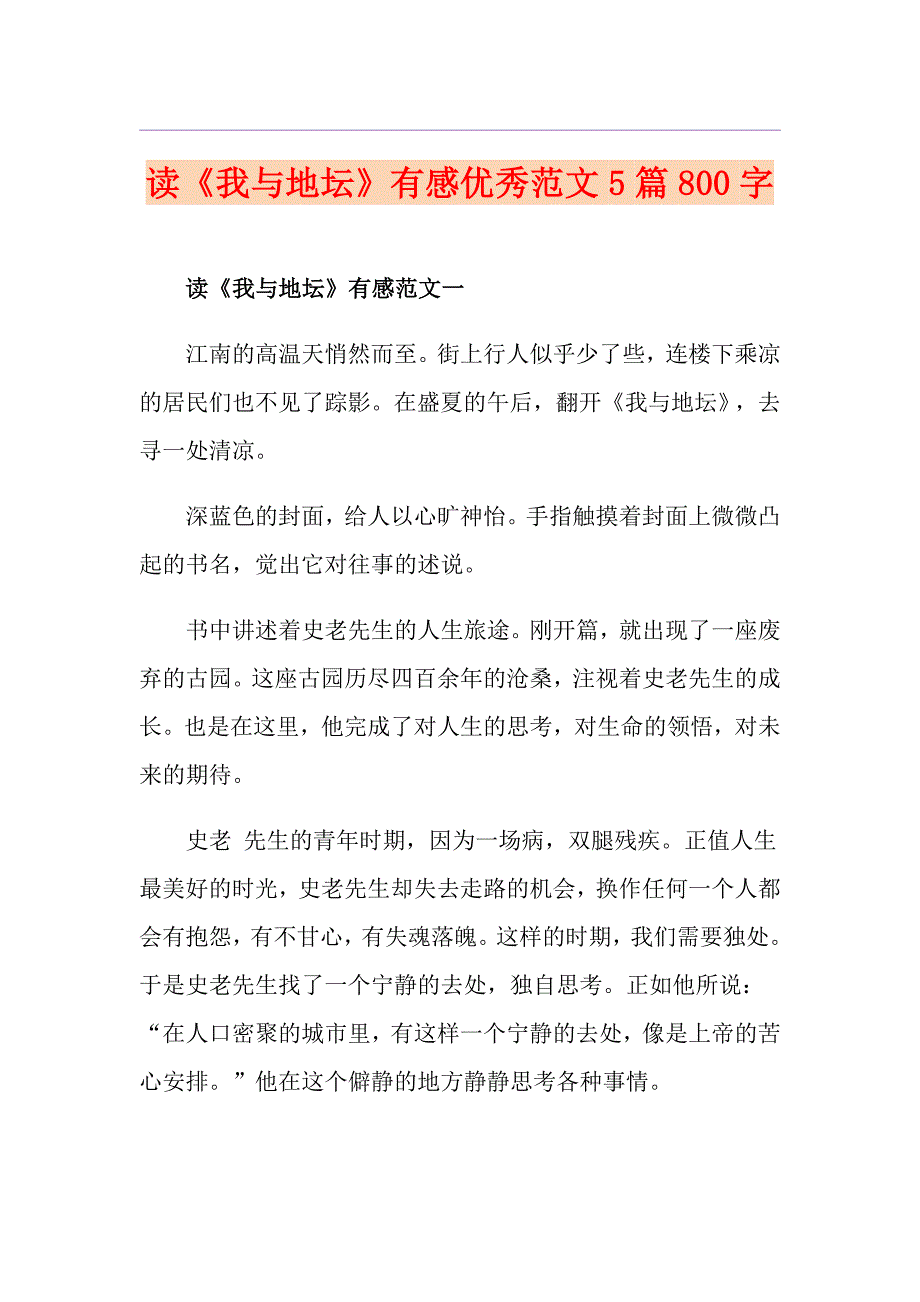 读《我与地坛》有感优秀范文5篇800字

读《我与地坛》有感范文一

江南的高温天悄然而至。街上行人似乎少了些，连楼下乘凉的居民们也不见了踪影。在盛夏的午后，翻开《我与地坛》，去寻一处清凉。

深蓝色的封面，给人以心旷神怡。手指触摸着封面上微微凸起的书名，觉出它对往事的述说。

书中讲述着史老先生的人生旅途。刚开篇，就出现了一座废弃的古园。这座古园历尽四百余年的沧桑，注视着史老先生的成长。也是在这里，他完成了对人生的思考，对生命的领悟，对未来的期待。

史老 先生的青年时期，因为一场病，双腿残疾。正值人生最美好的时光，史老先生却失去走路的机会，换作任何一个人都会有抱怨，有不甘心，有失魂落魄。这样的时期，我们需要独处。于是史老先生找了一个宁静的去处，独自思考。正如他所说：“在人口密聚的城市里，有这样一个宁静的去处，像是上帝的苦心安排。”他在这个僻静的地方静静思考各种事情。